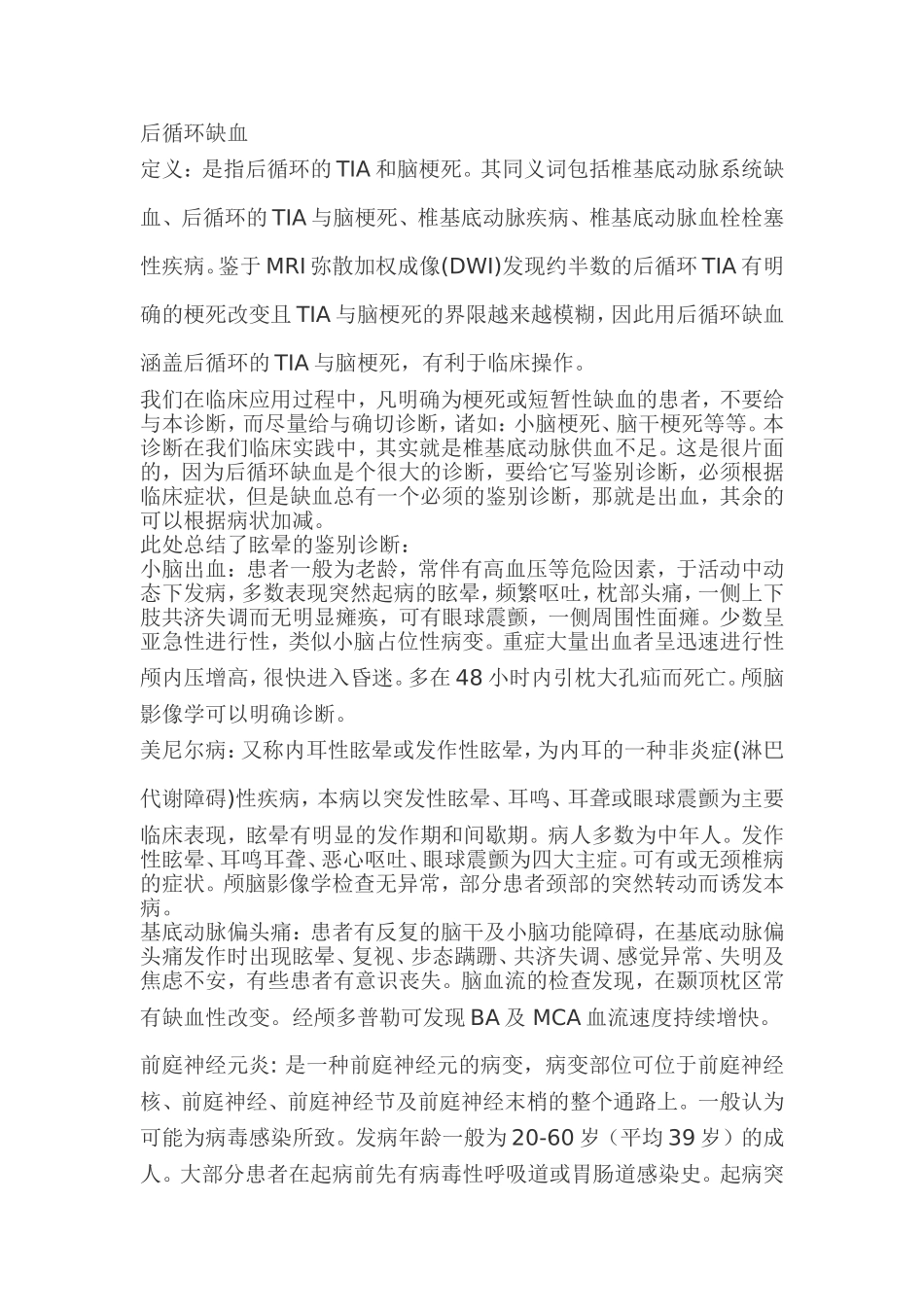 后循环缺血

定义：是指后循环的TIA和脑梗死。其同义词包括椎基底动脉系统缺血、后循环的TIA与脑梗死、椎基底动脉疾病、椎基底动脉血栓栓塞性疾病。鉴于MRI弥散加权成像(DWI)发现约半数的后循环TIA有明确的梗死改变且TIA与脑梗死的界限越来越模糊，因此用后循环缺血涵盖后循环的TIA与脑梗死，有利于临床操作。

我们在临床应用过程中，凡明确为梗死或短暂性缺血的患者，不要给与本诊断，而尽量给与确切诊断，诸如：小脑梗死、脑干梗死等等。本诊断在我们临床实践中，其实就是椎基底动脉供血不足。这是很片面的，因为后循环缺血是个很大的诊断，要给它写鉴别诊断，必须根据临床症状，但是缺血总有一个必须的鉴别诊断，那就是出血，其余的可以根据病状加减。

此处总结了眩晕的鉴别诊断：

小脑出血：患者一般为老龄，常伴有高血压等危险因素，于活动中动态下发病，多数表现突然起病的眩晕，频繁呕吐，枕部头痛，一侧上下肢共济失调而无明显瘫痪，可有眼球震颤，一侧周围性面瘫。少数呈亚急性进行性，类似小脑占位性病变。重症大量出血者呈迅速进行性颅内压增高，很快进入昏迷。多在48小时内引枕大孔疝而死亡。颅脑影像学可以明确诊断。

美尼尔病：又称内耳性眩晕或发作性眩晕，为内耳的一种非炎症(淋巴代谢障碍)性疾病，本病以突发性眩晕、耳鸣、耳聋或眼球震颤为主要临床表现，眩晕有明显的发作期和间歇期。病人多数为中年人。发作性眩晕、耳鸣耳聋、恶心呕吐、眼球震颤为四大主症。可有或无颈椎病的症状。颅脑影像学检查无异常，部分患者颈部的突然转动而诱发本病。

基底动脉偏头痛：患者有反复的脑干及小脑功能障碍，在基底动脉偏头痛发作时出现眩晕、复视、步态蹒跚、共济失调、感觉异常、失明及焦虑不安，有些患者有意识丧失。脑血流的检查发现，在颞顶枕区常有缺血性改变。经颅多普勒可发现BA及MCA血流速度持续增快。

前庭神经元炎：是一种前庭神经元的病变，病变部位可位于前庭神经核、前庭神经、前庭神经节及前庭神经末梢的整个通路上。一般认为可能为病毒感染所致。发病年龄一般为20-60岁（平均39岁）的成人。大部分患者在起病前先有病毒性呼吸道或胃肠道感染史。起病突